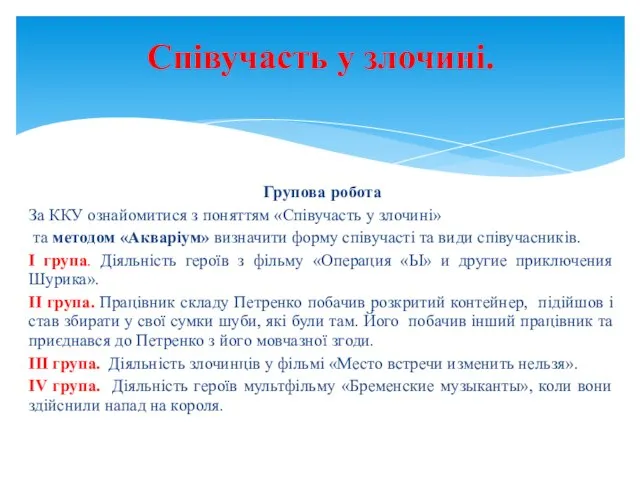 Співучасть у злочині.

Групова робота

За ККУ ознайомитися з поняттям «Співучасть у злочині» та методом «Акваріум» визначити форму співучасті та види співучасників.

I група. Діяльність героїв з фільму «Операция «Ы» и другие приключения Шурика».

II група. Працівник складу Петренко побачив розкритий контейнер, підійшов і став збирати у свої сумки шуби, які були там. Його побачив інший працівник та приєднався до Петренко з його мовчазної згоди.

III група. Діяльність злочинців у фільмі «Место встречи изменить нельзя».

IV група. Діяльність героїв мультфільму «Бременские музыканты», коли вони здійснили напад на короля.